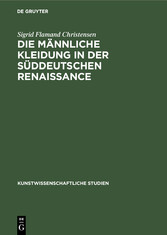 DE GRUYTER

Sigrid Flamand Christensen

DIE MÄNNLICHE KLEIDUNG IN DER SÜDDEUTSCHEN RENAISSANCE

KUNSTWISSENSCHAFTLICHE STUDIEN

DE G